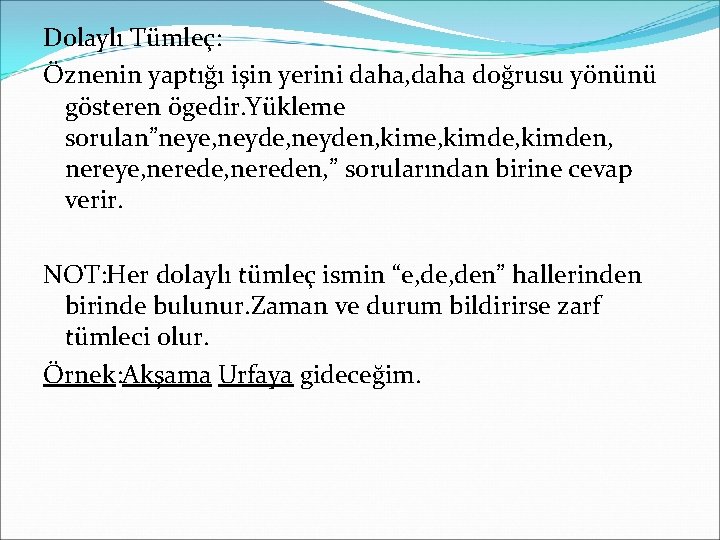 Dolaylı Tümleç:
Öznenin yaptığı işin yerini daha,daha doğrusu yönünü gösteren ögedir.Yükleme sorulan”neye,neyde,neyden,kime,kimde,kimden, nereye,nerede,nereden,” sorularından birine cevap verir.

NOT:Her dolaylı tümleç ismin “e,de,den” hallerinden birinde bulunur.Zaman ve durum bildirirse zarf tümleci olur.
Örnek:Akşama Urfaya gideceğim.